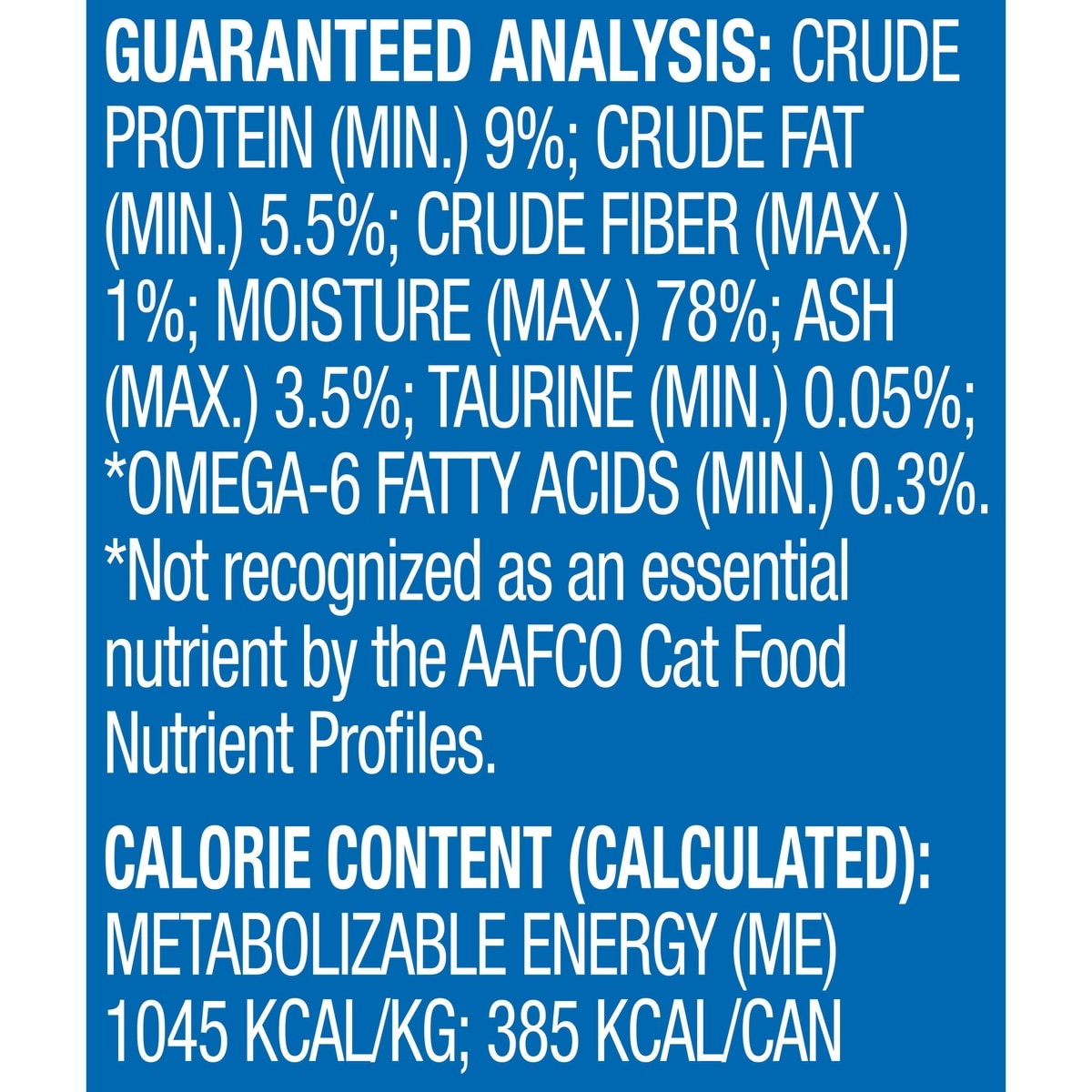 GUARANTEED ANALYSIS: CRUDE PROTEIN (MIN.) 9%; CRUDE FAT (MIN.) 5.5%; CRUDE FIBER (MAX.) 1%; MOISTURE (MAX.) 78%; ASH (MAX.) 3.5%; TAURINE (MIN.) 0.05%; *OMEGA-6 FATTY ACIDS (MIN.) 0.3%. *Not recognized as an essential nutrient by the AAFCO Cat Food Nutrient Profiles.

CALORIE CONTENT (CALCULATED): METABOLIZABLE ENERGY (ME) 1045 KCAL/KG; 385 KCAL/CAN